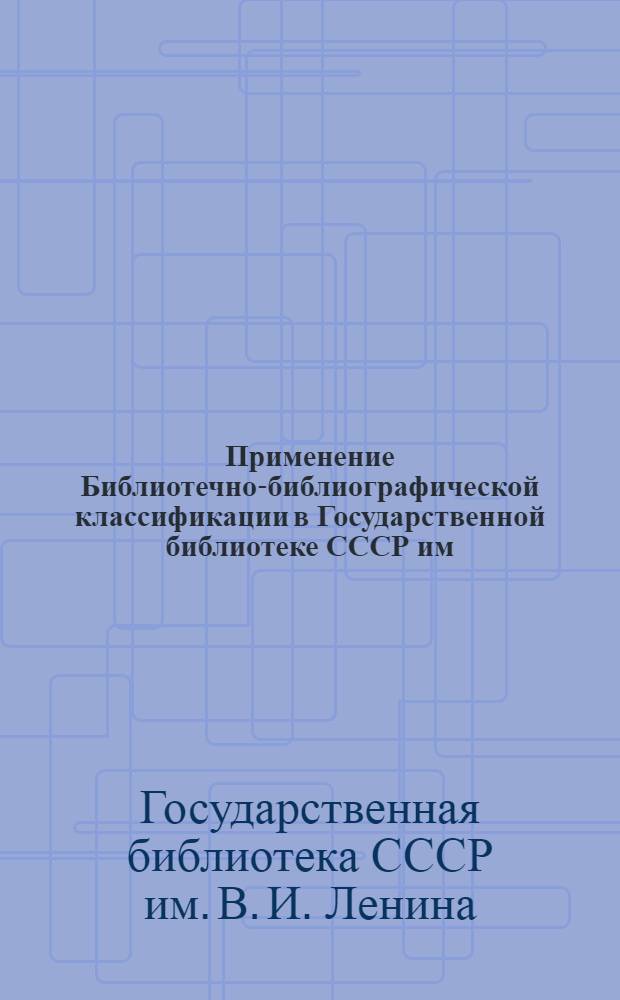 Применение Библиотечно-библиографической классификации в Государственной библиотеке СССР им

Государственная библиотека СССР им. В. И. Ленина